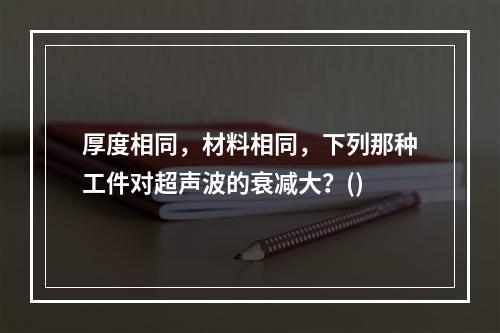 厚度相同，材料相同，下列那种工件对超声波的衰减大？()